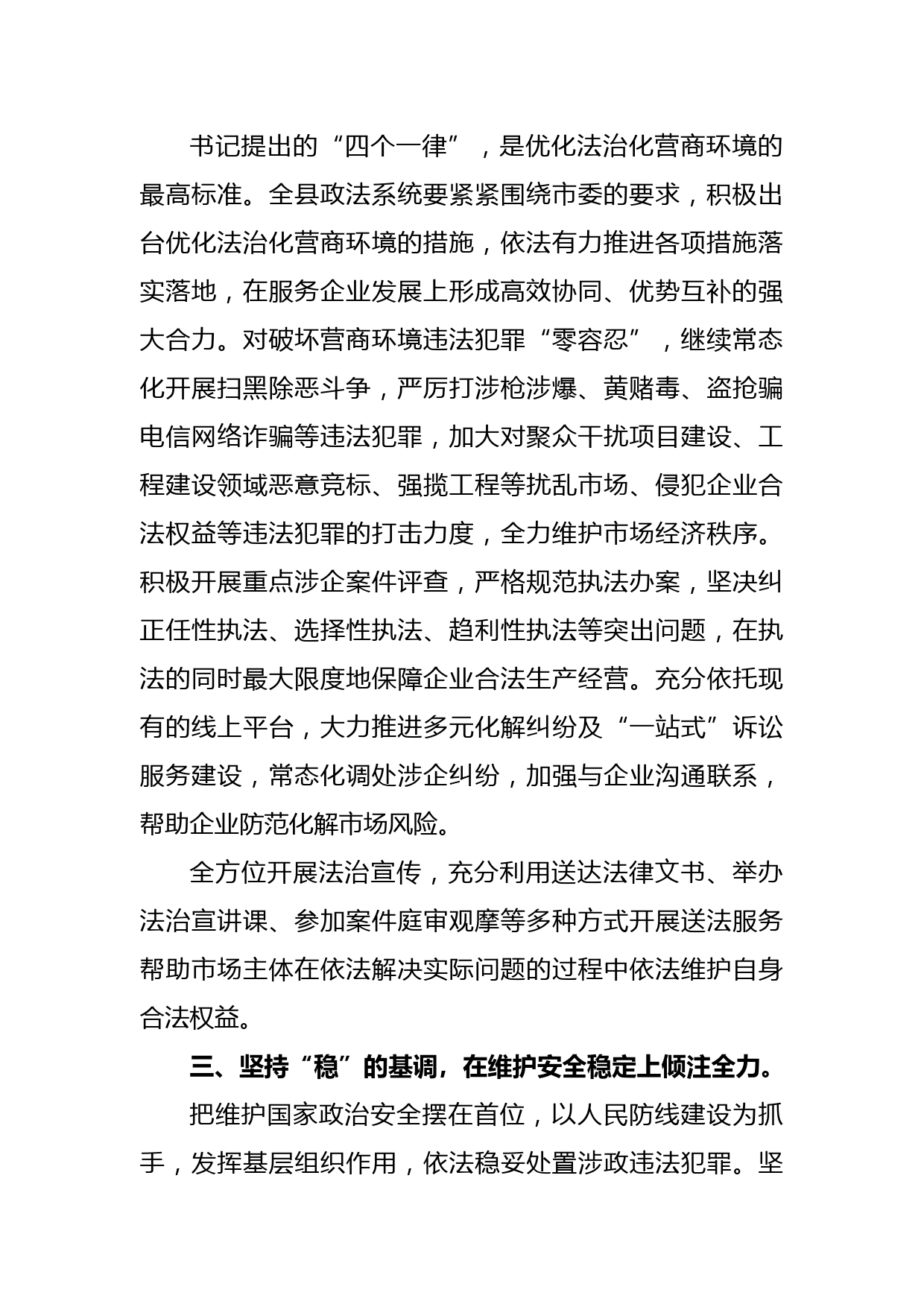 书记提出的“四个一律”，是优化法治化营商环境的最高标准。全县政法系统要紧紧围绕市委的要求，积极出台优化法治化营商环境的措施，依法有力推进各项措施落实落地，在服务企业发展上形成高效协同、优势互补的强大合力。对破坏营商环境违法犯罪“零容忍”，继续常态化开展扫黑除恶斗争，严厉打涉枪涉爆、黄赌毒、盗抢骗电信网络诈骗等违法犯罪，加大对聚众干扰项目建设、工程建设领域恶意竞标、强揽工程等扰乱市场、侵犯企业合法权益等违法犯罪的打击力度，全力维护市场经济秩序。积极开展重点涉企案件评查，严格规范执法办案，坚决纠正任性执法、选择性执法、趋利性执法等突出问题，在执法的同时最大限度地保障企业合法生产经营。充分依托现有的线上平台，大力推进多元化解纠纷及“一站式”诉讼服务建设，常态化调处涉企纠纷，加强与企业沟通联系，帮助企业防范化解市场风险。

全方位开展法治宣传，充分利用送达法律文书、举办法治宣讲课、参加案件庭审观摩等多种方式开展送法服务帮助市场主体在依法解决实际问题的过程中依法维护自身合法权益。

三、坚持“稳”的基调，在维护安全稳定上倾注全力。

把维护国家政治安全摆在首位，以人民防线建设为抓手，发挥基层组织作用，依法稳妥处置涉政违法犯罪。坚